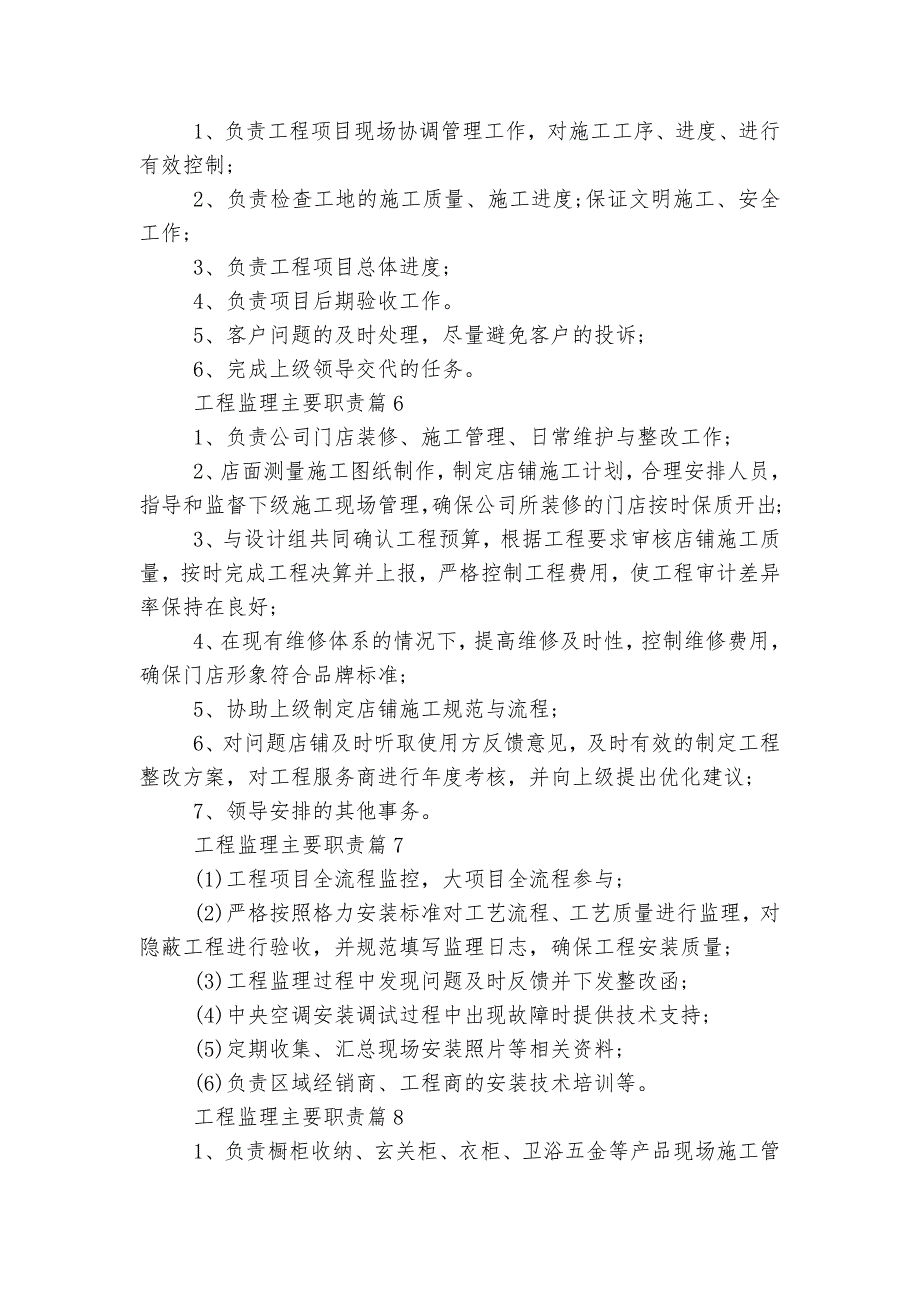 1、负责工程项目现场协调管理工作，对施工工序、进度、进行有效控制；

2、负责检查工地的施工质量、施工进度;保证文明施工、安全工作;

3、负责工程项目总体进度；

4、负责项目后期验收工作。

5、客户问题的及时处理，尽量避免客户的投诉；

6、完成上级领导交代的任务。

工程监理主要职责篇6

1、负责公司门店装修、施工管理、日常维护与整改工作；

2、店面测量施工图纸制作，制定店铺施工计划，合理安排人员，指导和监督下级施工现场管理，确保公司所装修的门店按时保质开出;

3、与设计组共同确认工程预算，根据工程要求审核店铺施工质量，按时完成工程决算并上报，严格控制工程费用，使工程审计差异率保持在良好；

4、在现有维修体系的情况下，提高维修及时性，控制维修费用，确保门店形象符合品牌标准；

5、协助上级制定店铺施工规范与流程；

6、对问题店铺及时听取使用方反馈意见，及时有效的制定工程整改方案，对工程服务商进行年度考核，并向上级提出优化建议；

7、领导安排的其他事务。

工程监理主要职责篇7

(1)工程项目全流程监控，大项目全流程参与；

(2)严格按照格力安装标准对工艺流程、工艺质量进行监理，对隐蔽工程进行验收，并规范填写监理日志，确保工程安装质量；

(3)工程监理过程中发现问题及时反馈并下发整改函；

(4)中央空调安装调试过程中出现故障时提供技术支持；

(5)定期收集、汇总现场安装照片等相关资料；

(6)负责区域经销商、工程商的安装技术培训等。

工程监理主要职责篇8

1、负责橱柜收纳、玄关柜、衣柜、卫浴五金等产品现场施工管